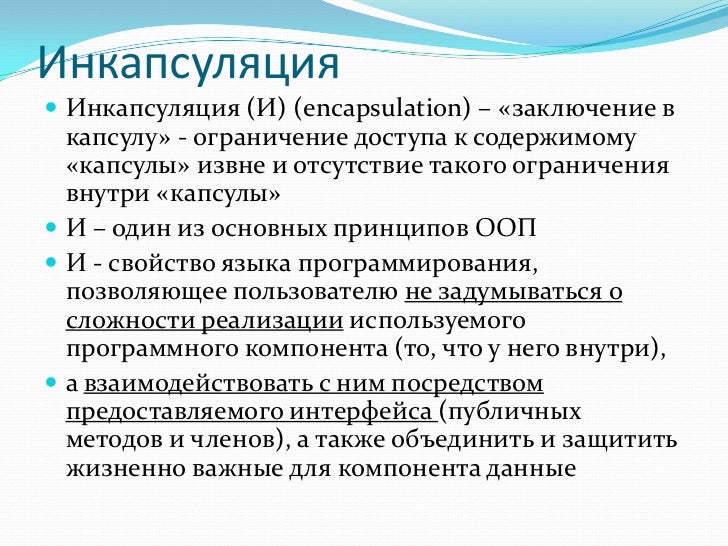 Инкапсуляция

Инкапсуляция (И) (encapsulation) – «заключение в капсулу» - ограничение доступа к содержимому «капсулы» извне и отсутствие такого ограничения внутри «капсулы»

И – один из основных принципов ООП

И - свойство языка программирования, позволяющее пользователю не задумываться о сложности реализации используемого программного компонента (то, что у него внутри),

а взаимодействовать с ним посредством предоставляемого интерфейса (публичных методов и членов), а также объединить и защитить жизненно важные для компонента данные